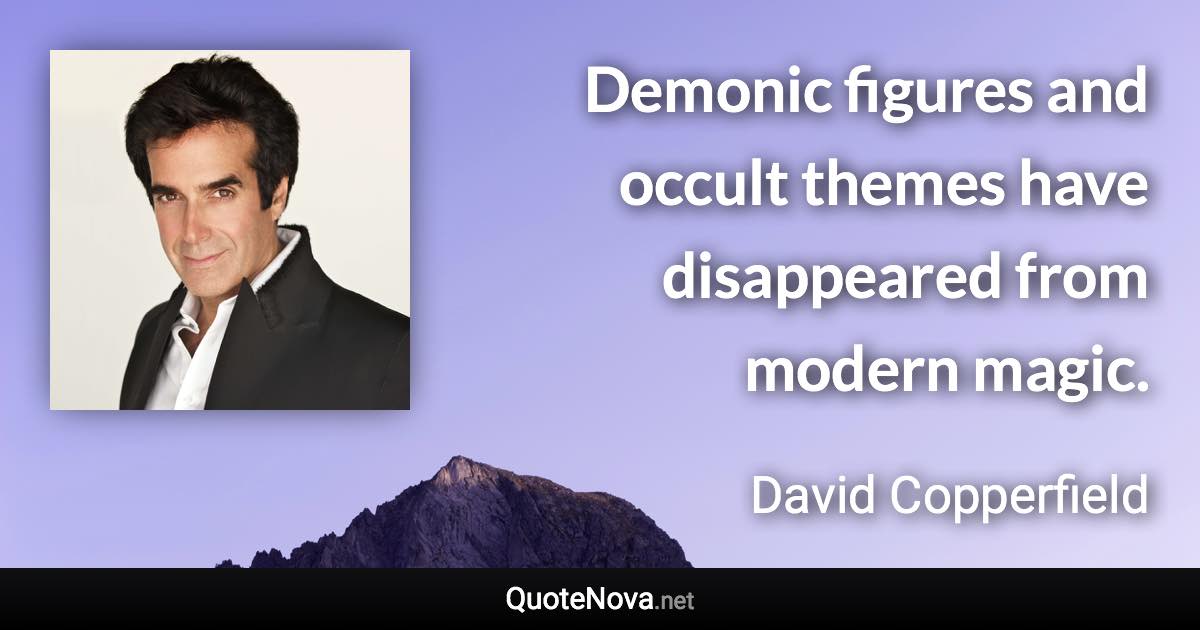 Demonic figures and occult themes have disappeared from modern magic.

David Copperfield

QuoteNova.net